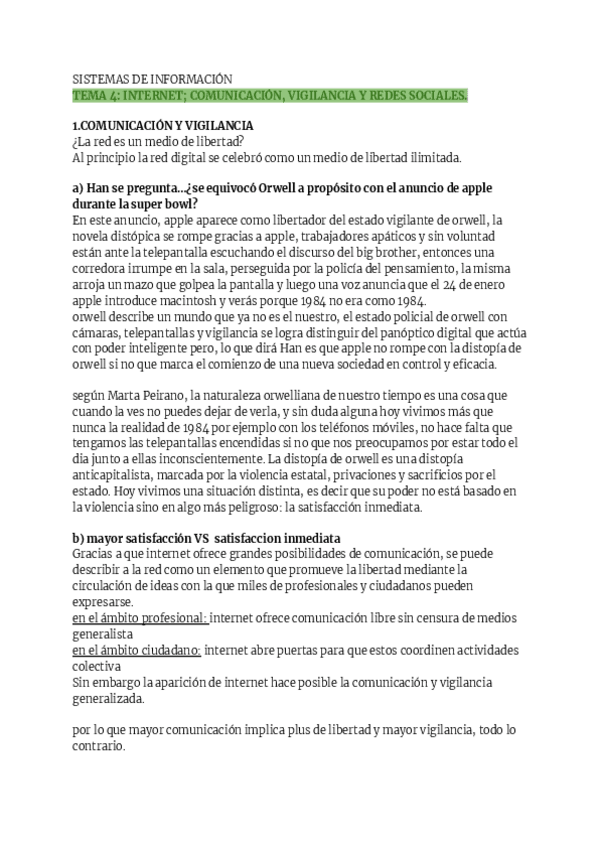 SISTEMAS DE INFORMACIÓN
TEMA 4: INTERNET; COMUNICACIÓN, VIGILANCIA Y REDES SOCIALES.

1.COMUNICACIÓN Y VIGILANCIA
¿La red es un medio de libertad?
Al principio la red digital se celebró como un medio de libertad ilimitada.

a) Han se pregunta…¿se equivocó Orwell a propósito con el anuncio de apple durante la super bowl?
En este anuncio, apple aparece como libertador del estado vigilante de orwell, la novela distópica se rompe gracias a apple, trabajadores apáticos y sin voluntad están ante la telepantalla escuchando el discurso del big brother, entonces una corredora irrumpe en la sala, perseguida por la policía del pensamiento, la misma arroja un mazo que golpea la pantalla y luego una voz anuncia que el 24 de enero apple introduce macintosh y verás porque 1984 no era como 1984.
orwell describe un mundo que ya no es el nuestro, el estado policial de orwell con cámaras, telepantallas y vigilancia se logra distinguir del panóptico digital que actúa con poder inteligente pero, lo que dirá Han es que apple no rompe con la distopía de orwell si no que marca el comienzo de una nueva sociedad en control y eficacia.

según Marta Peirano, la naturaleza orwelliana de nuestro tiempo es una cosa que cuando la ves no puedes dejar de verla, y sin duda alguna hoy vivimos más que nunca la realidad de 1984 por ejemplo con los teléfonos móviles, no hace falta que tengamos las telepantallas encendidas si no que nos preocupamos por estar todo el dia junto a ellas inconscientemente. La distopía de orwell es una distopía anticapitalista, marcada por la violencia estatal, privaciones y sacrificios por el estado. Hoy vivimos una situación distinta, es decir que su poder no está basado en la violencia sino en algo más peligroso: la satisfacción inmediata.

b) mayor satisfacción VS satisfaccion inmediata
Gracias a que internet ofrece grandes posibilidades de comunicación, se puede describir a la red como un elemento que promueve la libertad mediante la circulación de ideas con la que miles de profesionales y ciudadanos pueden expresarse.
en el ámbito profesional: internet ofrece comunicación libre sin censura de medios generalista
en el ámbito ciudadano: internet abre puertas para que estos coordinen actividades colectiva
Sin embargo la aparición de internet hace posible la comunicación y vigilancia generalizada.

por lo que mayor comunicación implica plus de libertad y mayor vigilancia, todo lo contrario.